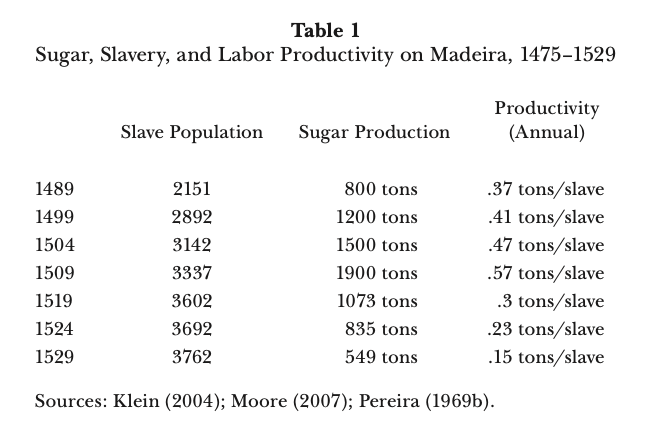 **Table 1**
Sugar, Slavery, and Labor Productivity on Madeira, 1475–1529

| | Slave Population | Sugar Production | Productivity (Annual) |
|---|---|---|---|
| 1489 | 2151 | 800 tons | .37 tons/slave |
| 1499 | 2892 | 1200 tons | .41 tons/slave |
| 1504 | 3142 | 1500 tons | .47 tons/slave |
| 1509 | 3337 | 1900 tons | .57 tons/slave |
| 1519 | 3602 | 1073 tons | .3 tons/slave |
| 1524 | 3692 | 835 tons | .23 tons/slave |
| 1529 | 3762 | 549 tons | .15 tons/slave |

Sources: Klein (2004); Moore (2007); Pereira (1969b).